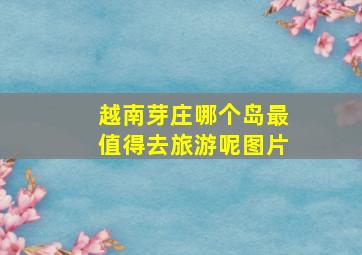 越南芽庄哪个岛最值得去旅游呢图片